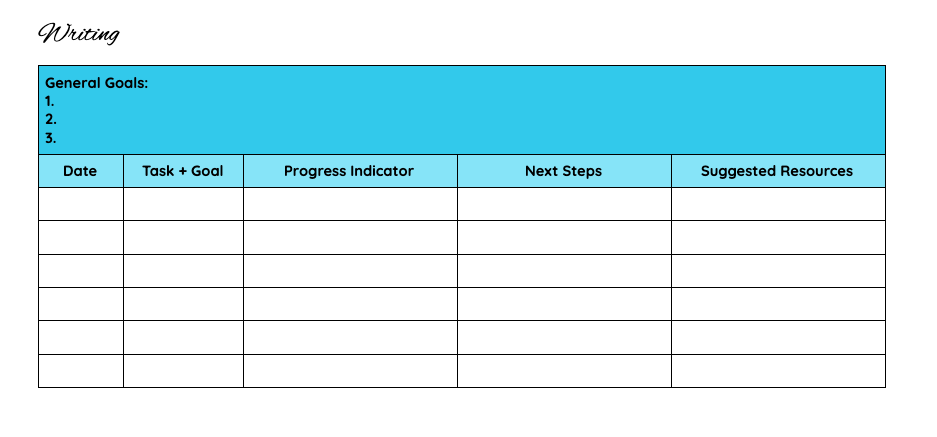 Writing

General Goals:
1.
2.
3.

| Date | Task + Goal | Progress Indicator | Next Steps | Suggested Resources |
|---|---|---|---|---|
| | | | | |
| | | | | |
| | | | | |
| | | | | |
| | | | | |
| | | | | |